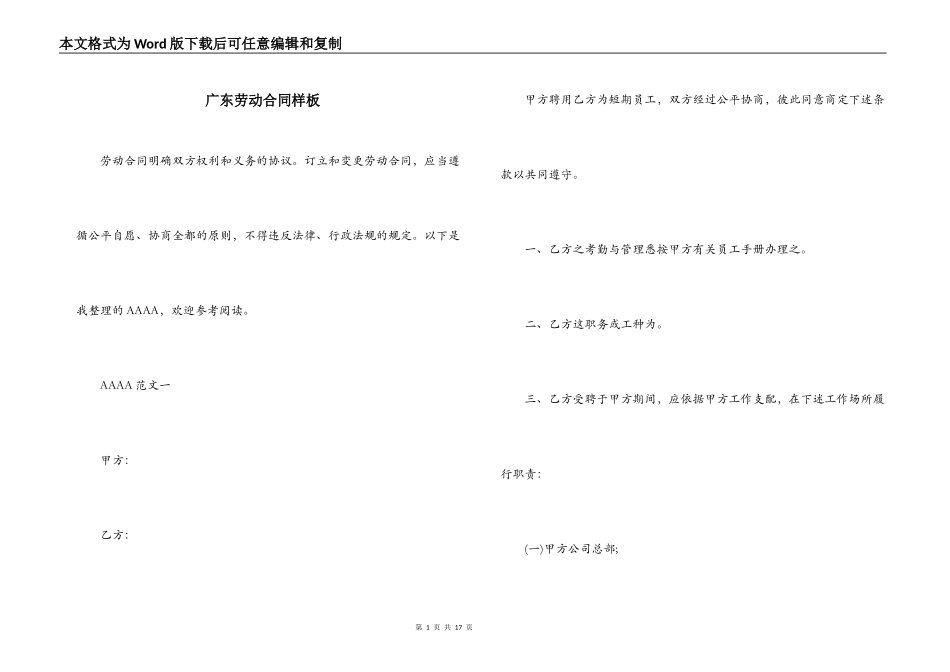 本文格式为Word版下载后可任意编辑和复制

广东劳动合同样板

劳动合同明确双方权利和义务的协议。订立和变更劳动合同，应当遵循公平自愿、协商全都的原则，不得违反法律、行政法规的规定。以下是我整理的AAAA，欢迎参考阅读。

AAAA范文一

甲方:

乙方:

甲方聘用乙方为短期员工，双方经过公平协商，彼此同意商定下述条款以共同遵守。

一、乙方之考勤与管理悉按甲方有关员工手册办理之。

二、乙方这职务或工种为。

三、乙方受聘于甲方期间，应依据甲方工作支配，在下述工作场所履行职责:

(一)甲方公司总部;

第 1 页 共 17 页